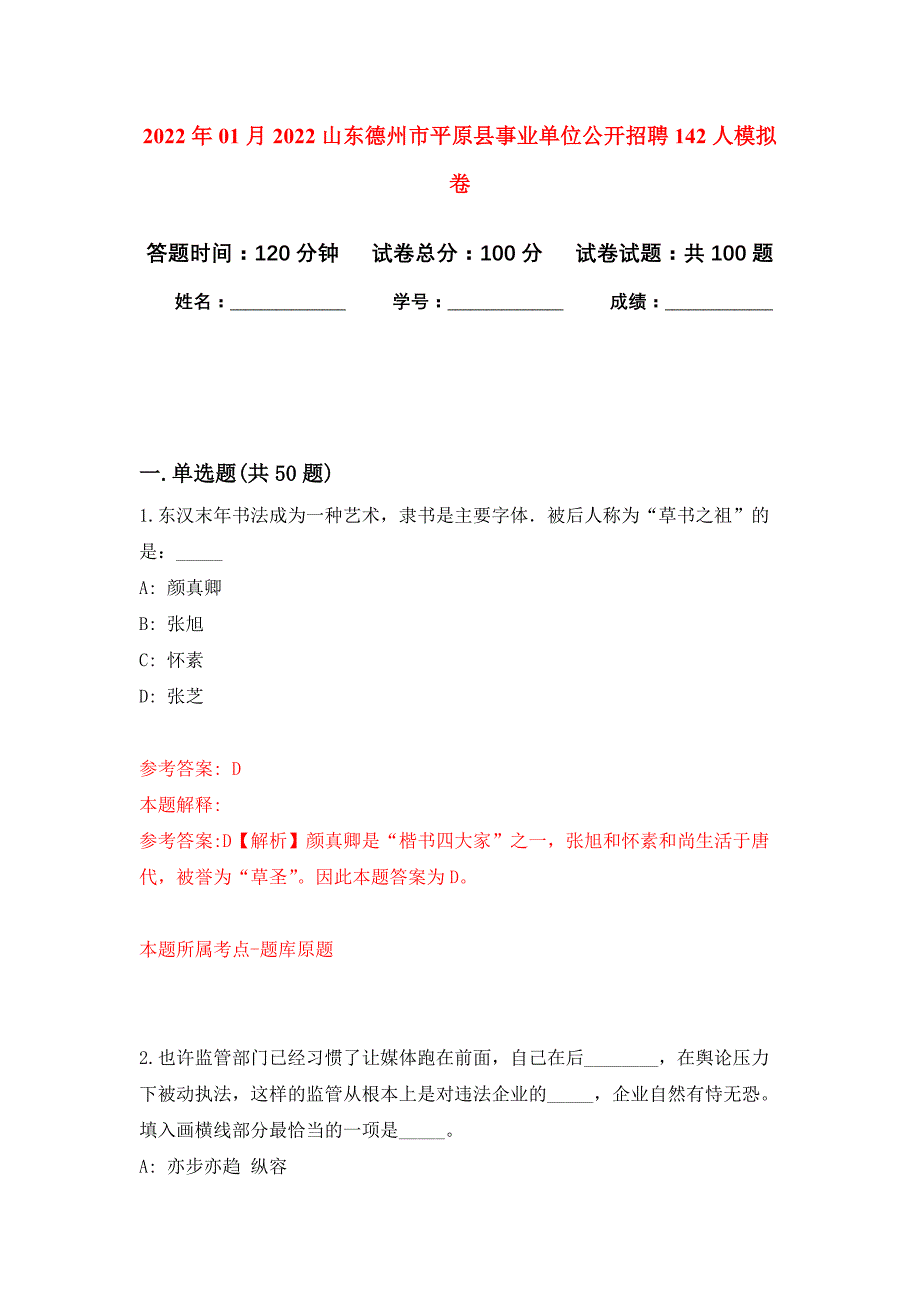 2022年01月2022山东德州市平原县事业单位公开招聘142人模拟卷

答题时间：120分钟　试卷总分：100分　试卷试题：共100题

姓名：____________　学号：____________　成绩：____________

一.单选题(共50题)

1.东汉末年书法成为一种艺术，隶书是主要字体．被后人称为“草书之祖”的是：_____

A: 颜真卿

B: 张旭

C: 怀素

D: 张芝

参考答案: D

本题解释:

参考答案:D【解析】颜真卿是“楷书四大家”之一，张旭和怀素和尚生活于唐代，被誉为“草圣”。因此本题答案为D。

本题所属考点-题库原题

2.也许监管部门已经习惯了让媒体跑在前面，自己在后________，在舆论压力下被动执法，这样的监管从根本上是对违法企业的_____，企业自然有恃无恐。填入画横线部分最恰当的一项是_____。

A: 亦步亦趋 纵容